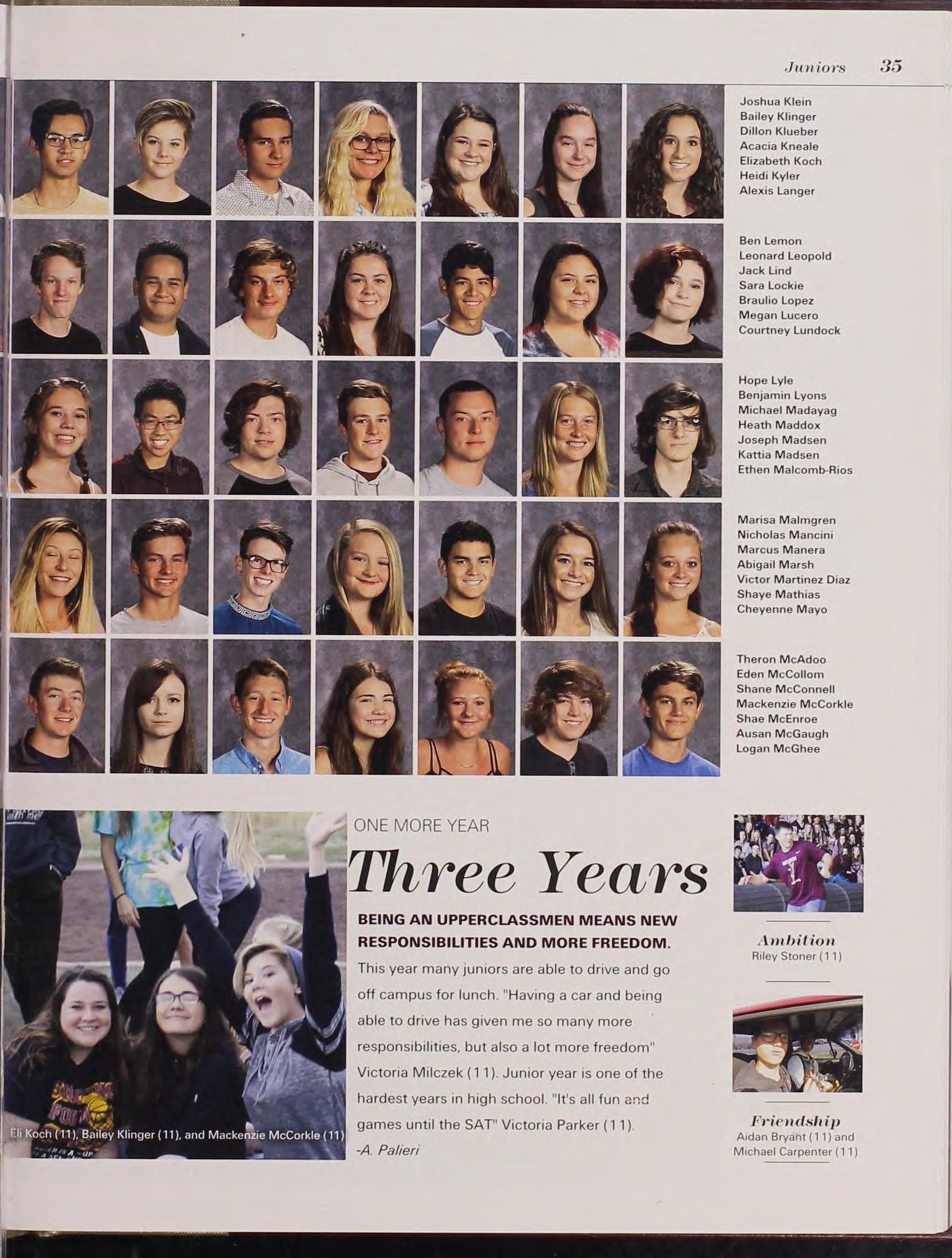 Juniors 35

Joshua Klein
Bailey Klinger
Dillon Klueber
Acacia Kneale
Elizabeth Koch
Heidi Kyler
Alexis Langer

Ben Lemon
Leonard Leopold
Jack Lind
Sara Lockie
Braulio Lopez
Megan Lucero
Courtney Lundock

Hope Lyle
Benjamin Lyons
Michael Madayag
Heath Maddox
Joseph Madsen
Kattia Madsen
Ethen Malcomb-Rios

Marisa Malmgren
Nicholas Mancini
Marcus Manera
Abigail Marsh
Victor Martinez Diaz
Shaye Mathias
Cheyenne Mayo

Theron McAdoo
Eden McCollom
Shane McConnell
Mackenzie McCorkle
Shae McEnroe
Ausan McGaugh
Logan McGhee

Eli Koch (11), Bailey Klinger (11), and Mackenzie McCorkle (11)

ONE MORE YEAR

Three Years

BEING AN UPPERCLASSMEN MEANS NEW RESPONSIBILITIES AND MORE FREEDOM.

This year many juniors are able to drive and go off campus for lunch. "Having a car and being able to drive has given me so many more responsibilities, but also a lot more freedom" Victoria Milczek (11). Junior year is one of the hardest years in high school. "It's all fun and games until the SAT" Victoria Parker (11).

-A. Palieri

Ambition
Riley Stoner (11)

Friendship
Aidan Bryant (11) and Michael Carpenter (11)